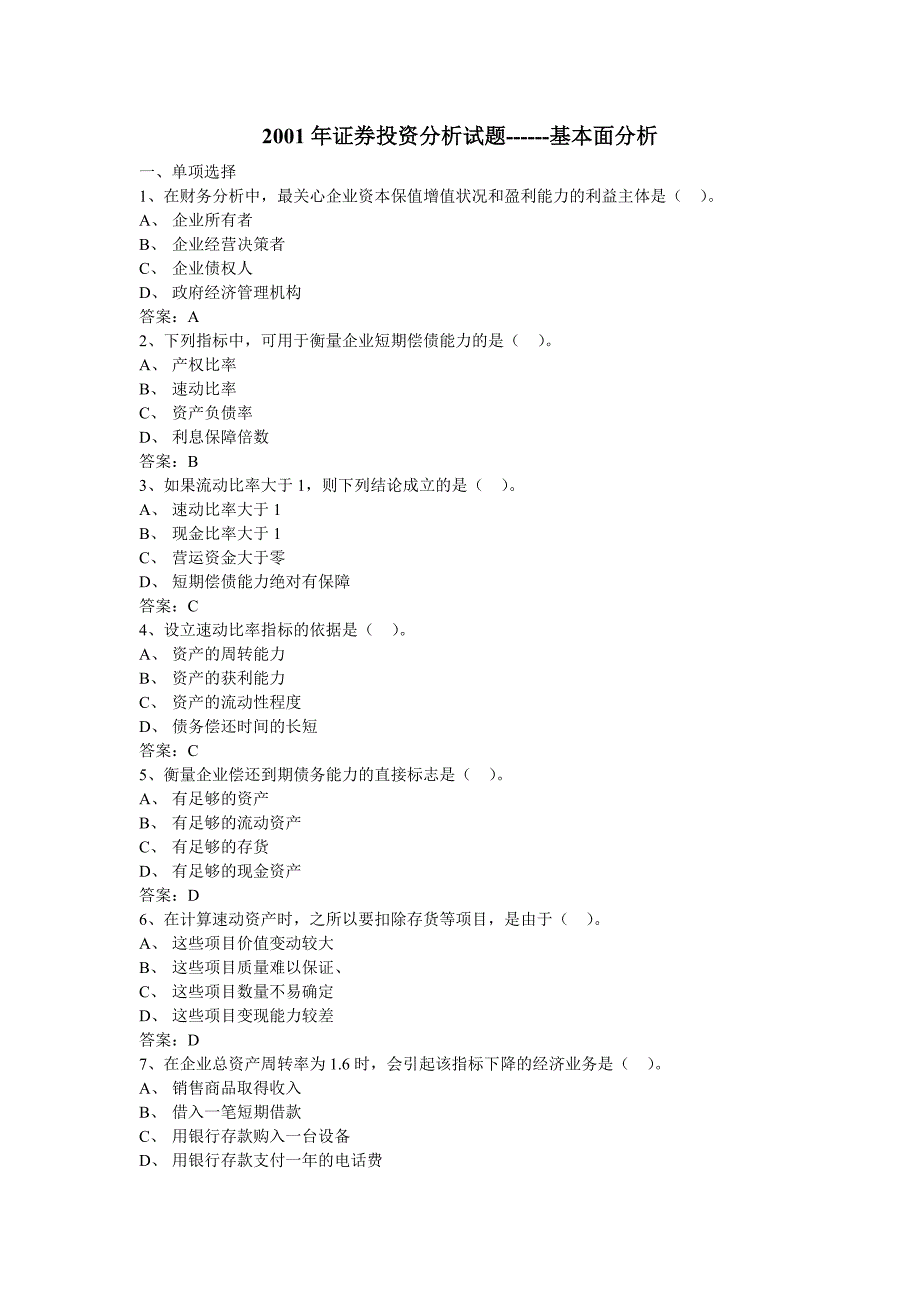 2001 年证券投资分析试题------基本面分析

一、单项选择

1、在财务分析中，最关心企业资本保值增值状况和盈利能力的利益主体是（ ）。

A、 企业所有者

B、 企业经营决策者

C、 企业债权人

D、 政府经济管理机构

答案：A

2、下列指标中，可用于衡量企业短期偿债能力的是（ ）。

A、 产权比率

B、 速动比率

C、 资产负债率

D、 利息保障倍数

答案：B

3、如果流动比率大于 1，则下列结论成立的是（ ）。

A、 速动比率大于 1

B、 现金比率大于 1

C、 营运资金大于零

D、 短期偿债能力绝对有保障

答案：C

4、设立速动比率指标的依据是（ ）。

A、 资产的周转能力

B、 资产的获利能力

C、 资产的流动性程度

D、 债务偿还时间的长短

答案：C

5、衡量企业偿还到期债务能力的直接标志是（ ）。

A、 有足够的资产

B、 有足够的流动资产

C、 有足够的存货

D、 有足够的现金资产

答案：D

6、在计算速动资产时，之所以要扣除存货等项目，是由于（ ）。

A、 这些项目价值变动较大

B、 这些项目质量难以保证、

C、 这些项目数量不易确定

D、 这些项目变现能力较差

答案：D

7、在企业总资产周转率为 1.6 时，会引起该指标下降的经济业务是（ ）。

A、 销售商品取得收入

B、 借入一笔短期借款

C、 用银行存款购入一台设备

D、 用银行存款支付一年的电话费